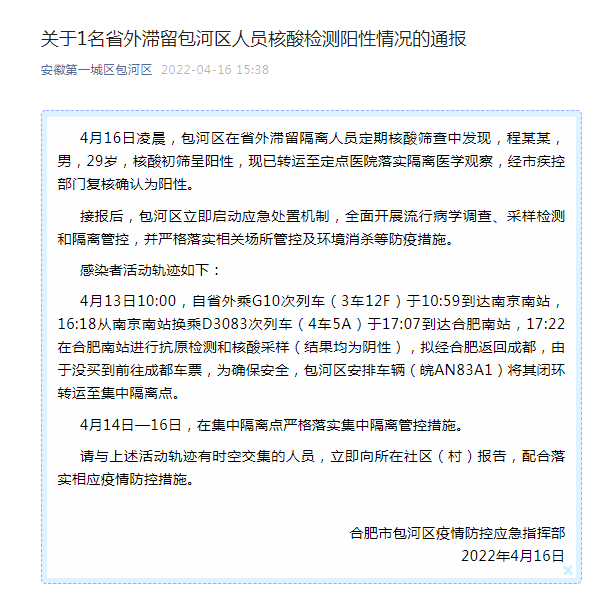 关于1名省外滞留包河区人员核酸检测阳性情况的通报

安徽第一城区包河区 2022-04-16 15:38

4月16日凌晨，包河区在省外滞留隔离人员定期核酸筛查中发现，程某某，男，29岁，核酸初筛呈阳性，现已转运至定点医院落实隔离医学观察，经市疾控部门复核确认为阳性。

接报后，包河区立即启动应急处置机制，全面开展流行病学调查、采样检测和隔离管控，并严格落实相关场所管控及环境消杀等防疫措施。

感染者活动轨迹如下：

4月13日10:00，自省外乘G10次列车（3车12F）于10:59到达南京南站，16:18从南京南站换乘D3083次列车（4车5A）于17:07到达合肥南站，17:22在合肥南站进行抗原检测和核酸采样（结果均为阴性），拟经合肥返回成都，由于没买到前往成都车票，为确保安全，包河区安排车辆（皖AN83A1）将其闭环转运至集中隔离点。

4月14日—16日，在集中隔离点严格落实集中隔离管控措施。

请与上述活动轨迹有时空交集的人员，立即向所在社区（村）报告，配合落实相应疫情防控措施。

合肥市包河区疫情防控应急指挥部
2022年4月16日